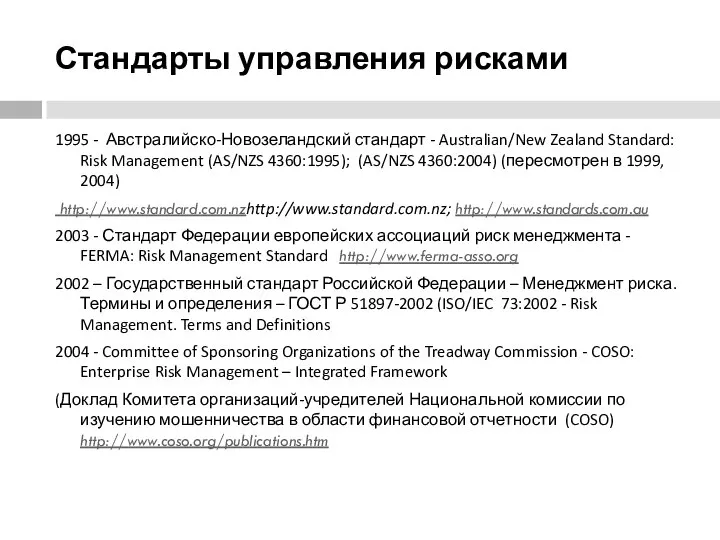 Стандарты управления рисками

1995 - Австралийско-Новозеландский стандарт - Australian/New Zealand Standard: Risk Management (AS/NZS 4360:1995); (AS/NZS 4360:2004) (пересмотрен в 1999, 2004)

http://www.standard.com.nzhttp://www.standard.com.nz; http://www.standards.com.au

2003 - Стандарт Федерации европейских ассоциаций риск менеджмента - FERMA: Risk Management Standard http://www.ferma-asso.org

2002 – Государственный стандарт Российской Федерации – Менеджмент риска. Термины и определения – ГОСТ Р 51897-2002 (ISO/IEC 73:2002 - Risk Management. Terms and Definitions

2004 - Committee of Sponsoring Organizations of the Treadway Commission - COSO: Enterprise Risk Management – Integrated Framework

(Доклад Комитета организаций-учредителей Национальной комиссии по изучению мошенничества в области финансовой отчетности (COSO) http://www.coso.org/publications.htm